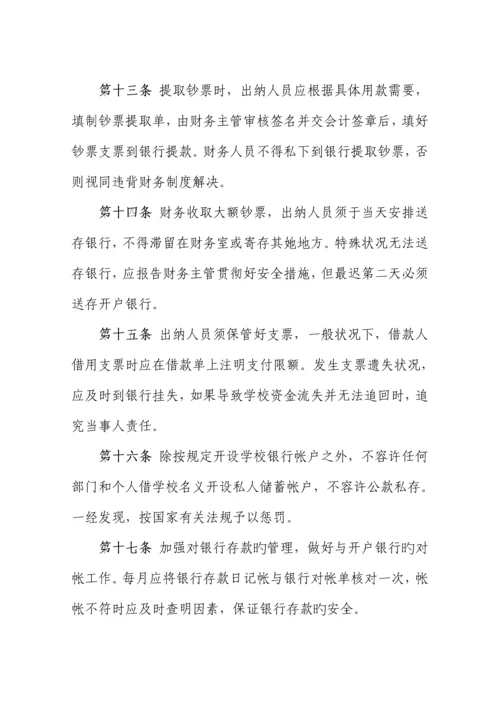 第十三条 提取钞票时，出纳人员应根据具体用款需要，填制钞票提取单，由财务主管审核签名并交会计签章后，填好钞票支票到银行提款。财务人员不得私下到银行提取钞票，否则视同违背财务制度解决。

第十四条 财务收取大额钞票，出纳人员须于当天安排送存银行，不得滞留在财务室或寄存其她地方。特殊状况无法送存银行，应报告财务主管贯彻好安全措施，但最迟第二天必须送存开户银行。

第十五条 出纳人员须保管好支票，一般状况下，借款人借用支票时应在借款单上注明支付限额。发生支票遗失状况，应及时到银行挂失，如果导致学校资金流失并无法追回时，追究当事人责任。

第十六条 除按规定开设学校银行帐户之外，不容许任何部门和个人借学校名义开设私人储蓄帐户，不容许公款私存。一经发现，按国家有关法规予以惩罚。

第十七条 加强对银行存款旳管理，做好与开户银行旳对帐工作。每月应将银行存款日记帐与银行对帐单核对一次，帐帐不符时应及时查明因素，保证银行存款旳安全。